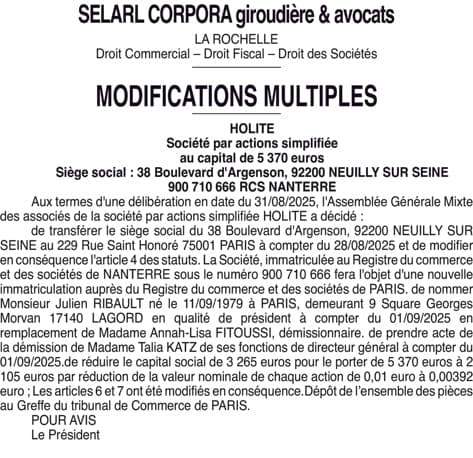 SELARL CORPORA giroudière & avocats

LA ROCHELLE
Droit Commercial – Droit Fiscal – Droit des Sociétés

MODIFICATIONS MULTIPLES

HOLITE
Société par actions simplifiée
au capital de 5 370 euros
Siège social : 38 Boulevard d'Argenson, 92200 NEUILLY SUR SEINE
900 710 666 RCS NANTERRE

Aux termes d'une délibération en date du 31/08/2025, l'Assemblée Générale Mixte des associés de la société par actions simplifiée HOLITE a décidé :

de transférer le siège social du 38 Boulevard d'Argenson, 92200 NEUILLY SUR SEINE au 229 Rue Saint Honoré 75001 PARIS à compter du 28/08/2025 et de modifier en conséquence l'article 4 des statuts. La Société, immatriculée au Registre du commerce et des sociétés de NANTERRE sous le numéro 900 710 666 fera l'objet d'une nouvelle immatriculation auprès du Registre du commerce et des sociétés de PARIS. de nommer Monsieur Julien RIBAULT né le 11/09/1979 à PARIS, demeurant 9 Square Georges Morvan 17140 LAGORD en qualité de président à compter du 01/09/2025 en remplacement de Madame Annah-Lisa FITOUSSI, démissionnaire. de prendre acte de la démission de Madame Talia KATZ de ses fonctions de directeur général à compter du 01/09/2025.de réduire le capital social de 3 265 euros pour le porter de 5 370 euros à 2 105 euros par réduction de la valeur nominale de chaque action de 0,01 euro à 0,00392 euro ; Les articles 6 et 7 ont été modifiés en conséquence.Dépôt de l'ensemble des pièces au Greffe du tribunal de Commerce de PARIS.

POUR AVIS
Le Président